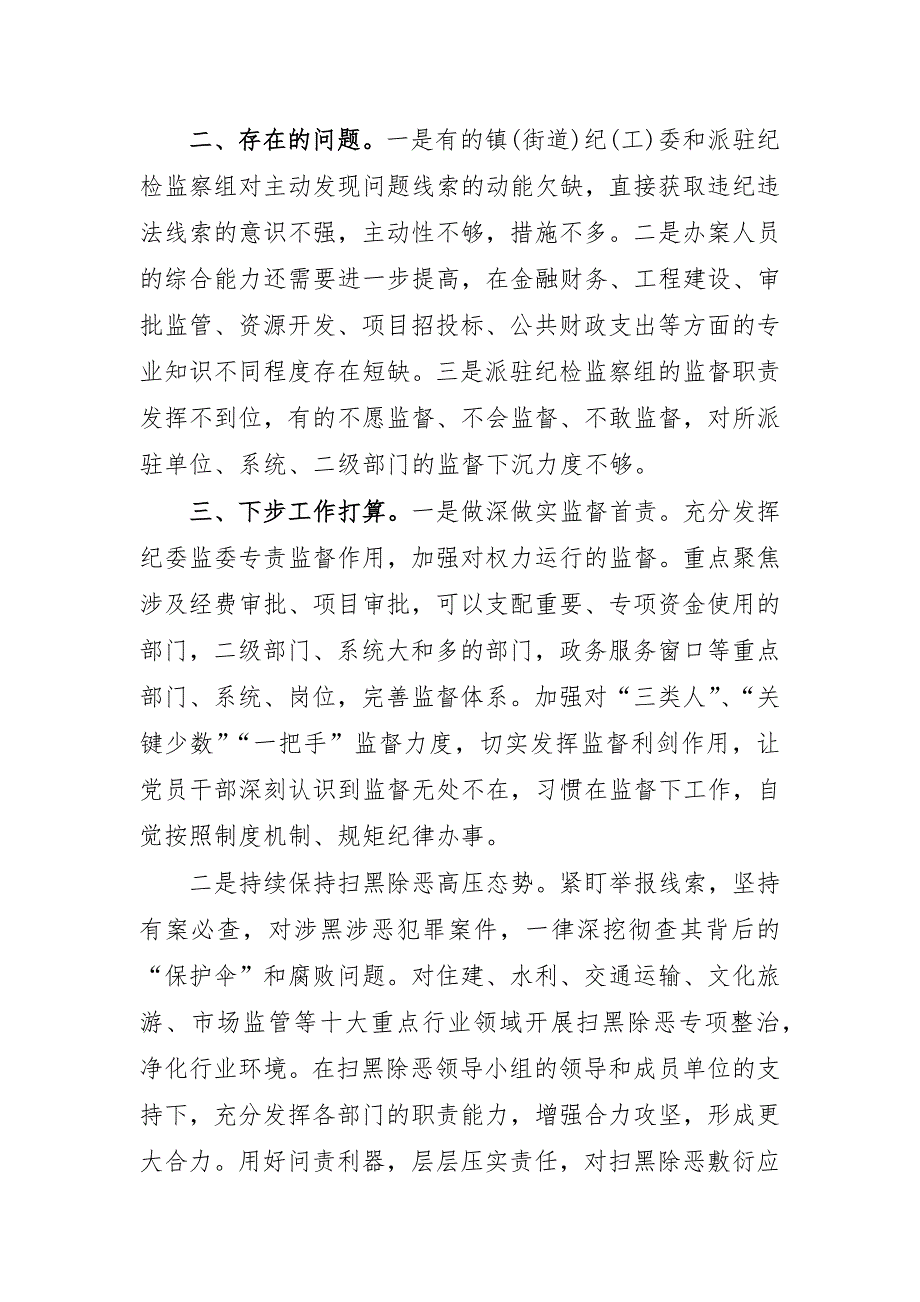 二、存在的问题。一是有的镇(街道)纪(工)委和派驻纪检监察组对主动发现问题线索的动能欠缺，直接获取违纪违法线索的意识不强，主动性不够，措施不多。二是办案人员的综合能力还需要进一步提高，在金融财务、工程建设、审批监管、资源开发、项目招投标、公共财政支出等方面的专业知识不同程度存在短缺。三是派驻纪检监察组的监督职责发挥不到位，有的不愿监督、不会监督、不敢监督，对所派驻单位、系统、二级部门的监督下沉力度不够。

三、下步工作打算。一是做深做实监督首责。充分发挥纪委监委专责监督作用，加强对权力运行的监督。重点聚焦涉及经费审批、项目审批，可以支配重要、专项资金使用的部门，二级部门、系统大和多的部门，政务服务窗口等重点部门、系统、岗位，完善监督体系。加强对“三类人”、“关键少数”“一把手”监督力度，切实发挥监督利剑作用，让党员干部深刻认识到监督无处不在，习惯在监督下工作，自觉按照制度机制、规矩纪律办事。

二是持续保持扫黑除恶高压态势。紧盯举报线索，坚持有案必查，对涉黑涉恶犯罪案件，一律深挖彻查其背后的“保护伞”和腐败问题。对住建、水利、交通运输、文化旅游、市场监管等十大重点行业领域开展扫黑除恶专项整治，净化行业环境。在扫黑除恶领导小组的领导和成员单位的支持下，充分发挥各部门的职责能力，增强合力攻坚，形成更大合力。用好问责利器，层层压实责任，对扫黑除恶敷衍应